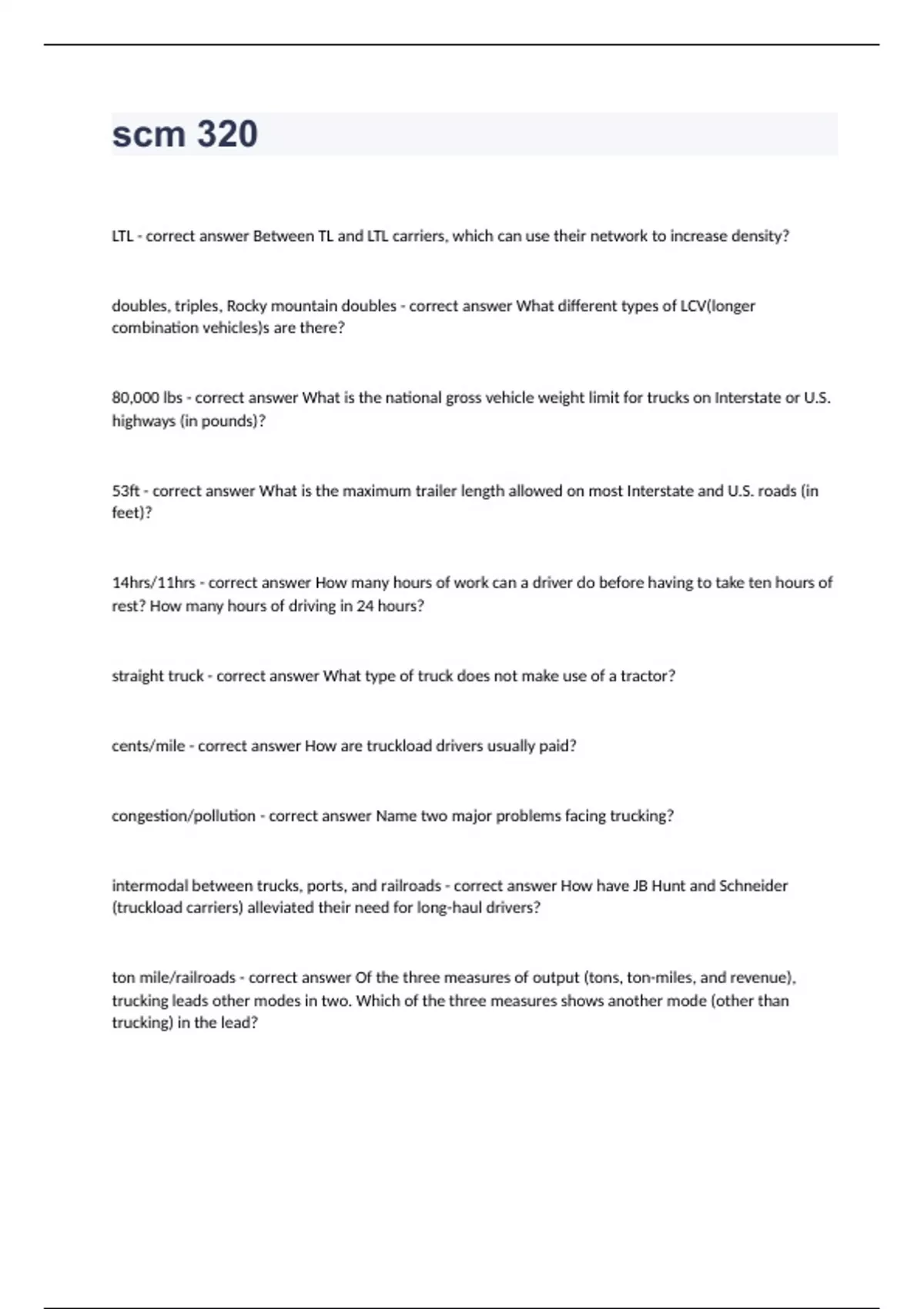 scm 320

LTL - correct answer Between TL and LTL carriers, which can use their network to increase density?

doubles, triples, Rocky mountain doubles - correct answer What different types of LCV(longer combination vehicles)s are there?

80,000 lbs - correct answer What is the national gross vehicle weight limit for trucks on Interstate or U.S. highways (in pounds)?

53ft - correct answer What is the maximum trailer length allowed on most Interstate and U.S. roads (in feet)?

14hrs/11hrs - correct answer How many hours of work can a driver do before having to take ten hours of rest? How many hours of driving in 24 hours?

straight truck - correct answer What type of truck does not make use of a tractor?

cents/mile - correct answer How are truckload drivers usually paid?

congestion/pollution - correct answer Name two major problems facing trucking?

intermodal between trucks, ports, and railroads - correct answer How have JB Hunt and Schneider (truckload carriers) alleviated their need for long-haul drivers?

ton mile/railroads - correct answer Of the three measures of output (tons, ton-miles, and revenue), trucking leads other modes in two. Which of the three measures shows another mode (other than trucking) in the lead?